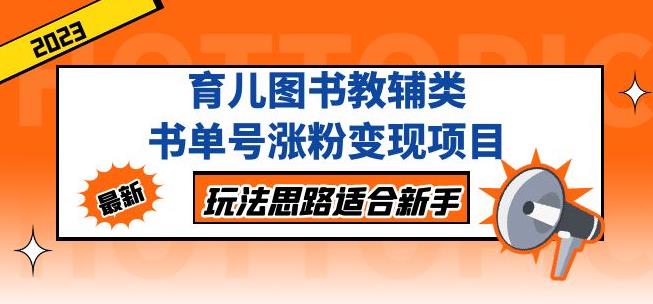 2023

HOTTOPIC

育儿图书教辅类
书单号涨粉变现项目

最新

玩法思路适合新手

HOTTOPIC